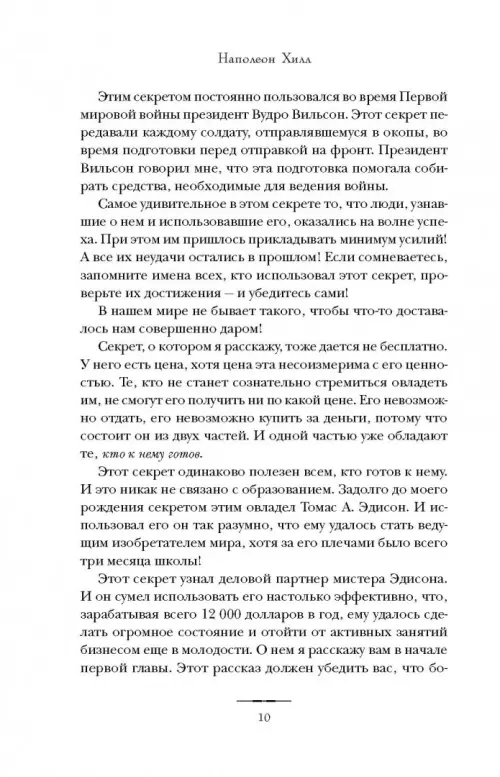 Наполеон Хилл

Этим секретом постоянно пользовался во время Первой мировой войны президент Вудро Вильсон. Этот секрет передавали каждому солдату, отправлявшемуся в окопы, во время подготовки перед отправкой на фронт. Президент Вильсон говорил мне, что эта подготовка помогала собирать средства, необходимые для ведения войны.

Самое удивительное в этом секрете то, что люди, узнавшие о нем и использовавшие его, оказались на волне успеха. При этом им пришлось прикладывать минимум усилий! А все их неудачи остались в прошлом! Если сомневаетесь, запомните имена всех, кто использовал этот секрет, проверьте их достижения — и убедитесь сами!

В нашем мире не бывает такого, чтобы что-то доставалось нам совершенно даром!

Секрет, о котором я расскажу, тоже дается не бесплатно. У него есть цена, хотя цена эта несоизмерима с его ценностью. Те, кто не станет сознательно стремиться овладеть им, не смогут его получить ни по какой цене. Его невозможно отдать, его невозможно купить за деньги, потому что состоит он из двух частей. И одной частью уже обладают те, кто к нему готов.

Этот секрет одинаково полезен всем, кто готов к нему. И это никак не связано с образованием. Задолго до моего рождения секретом этим овладел Томас А. Эдисон. И использовал его он так разумно, что ему удалось стать ведущим изобретателем мира, хотя за его плечами было всего три месяца школы!

Этот секрет узнал деловой партнер мистера Эдисона. И он сумел использовать его настолько эффективно, что, зарабатывая всего 12 000 долларов в год, ему удалось сделать огромное состояние и отойти от активных занятий бизнесом еще в молодости. О нем я расскажу вам в начале первой главы. Этот рассказ должен убедить вас, что бо-

10